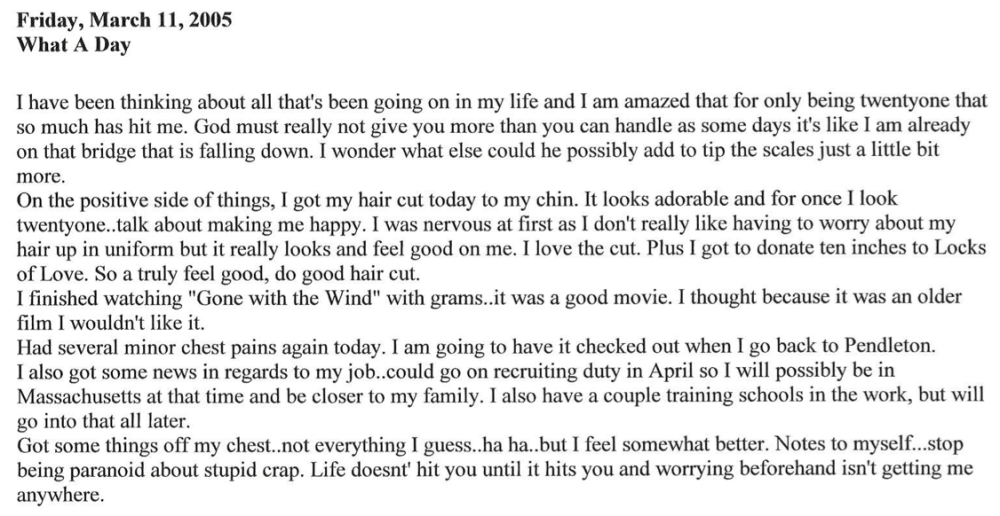 Friday, March 11, 2005
What A Day

I have been thinking about all that's been going on in my life and I am amazed that for only being twentyone that so much has hit me. God must really not give you more than you can handle as some days it's like I am already on that bridge that is falling down. I wonder what else could he possibly add to tip the scales just a little bit more.
On the positive side of things, I got my hair cut today to my chin. It looks adorable and for once I look twentyone..talk about making me happy. I was nervous at first as I don't really like having to worry about my hair up in uniform but it really looks and feel good on me. I love the cut. Plus I got to donate ten inches to Locks of Love. So a truly feel good, do good hair cut.
I finished watching "Gone with the Wind" with grams..it was a good movie. I thought because it was an older film I wouldn't like it.
Had several minor chest pains again today. I am going to have it checked out when I go back to Pendleton.
I also got some news in regards to my job..could go on recruiting duty in April so I will possibly be in Massachusetts at that time and be closer to my family. I also have a couple training schools in the work, but will go into that all later.
Got some things off my chest..not everything I guess..ha ha..but I feel somewhat better. Notes to myself...stop being paranoid about stupid crap. Life doesnt' hit you until it hits you and worrying beforehand isn't getting me anywhere.